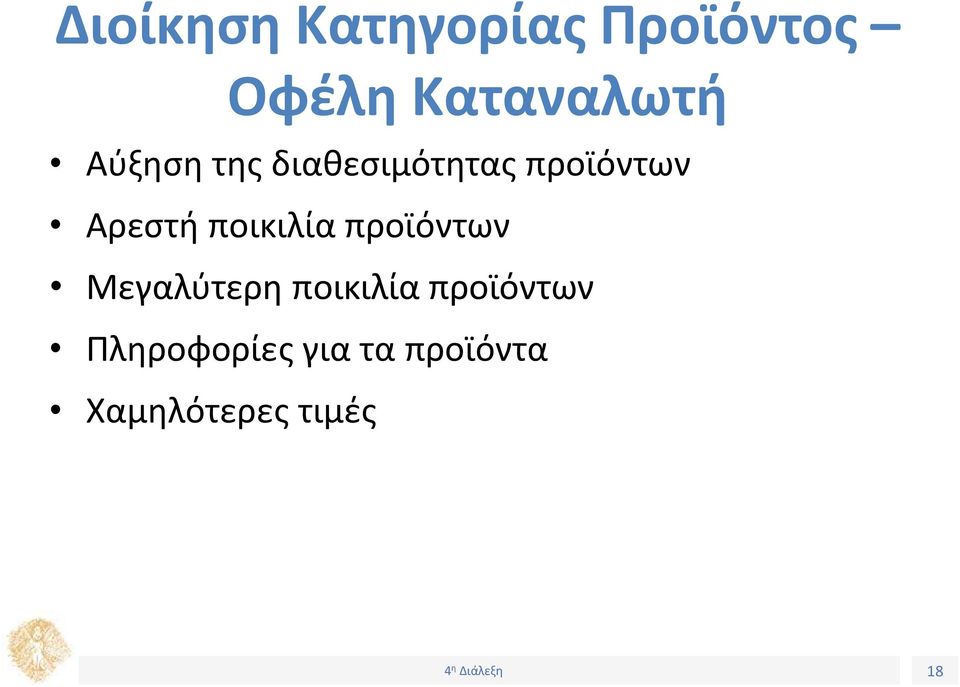 Διοίκηση Κατηγορίας Προϊόντος – Οφέλη Καταναλωτή

• Αύξηση της διαθεσιμότητας προϊόντων
• Αρεστή ποικιλία προϊόντων
• Μεγαλύτερη ποικιλία προϊόντων
• Πληροφορίες για τα προϊόντα
• Χαμηλότερες τιμές

4η Διάλεξη

18